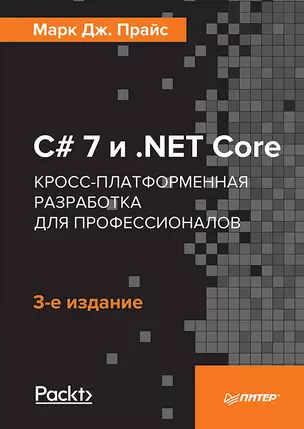 Марк Дж. Прайс

C# 7 и .NET Core

КРОСС-ПЛАТФОРМЕННАЯ РАЗРАБОТКА ДЛЯ ПРОФЕССИОНАЛОВ

3-е издание

Packt>

ПИТЕР®